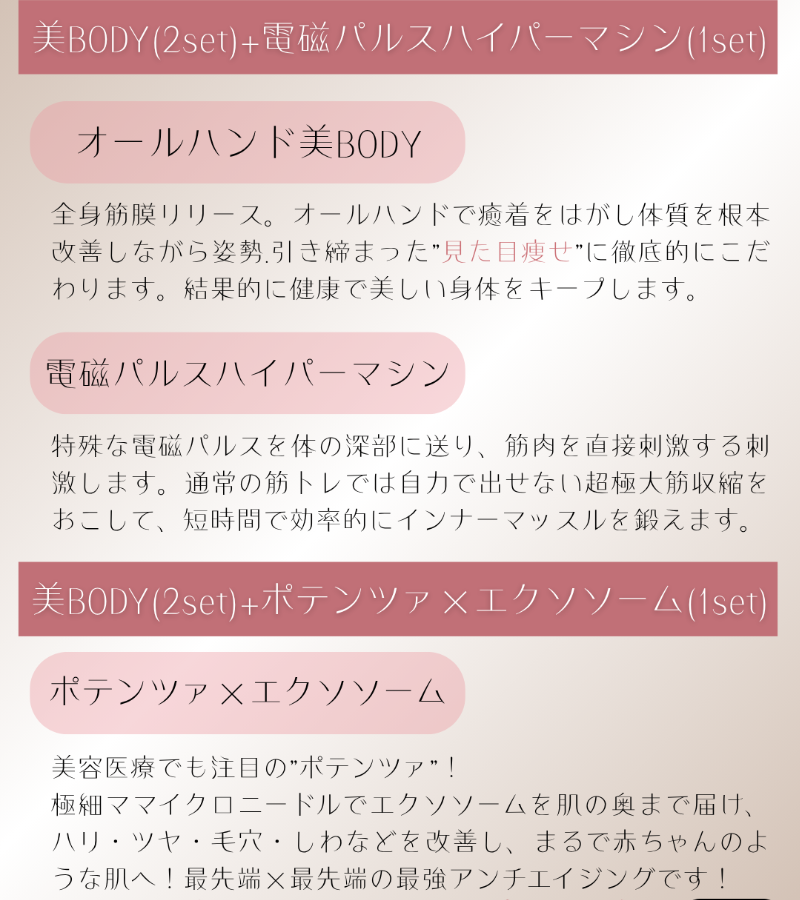 美BODY(2set)+電磁パルスハイパーマシン(1set)

オールハンド美BODY

全身筋膜リリース。オールハンドで癒着をはがし体質を根本改善しながら姿勢.引き締まった"見た目痩せ"に徹底的にこだわります。結果的に健康で美しい身体をキープします。

電磁パルスハイパーマシン

特殊な電磁パルスを体の深部に送り、筋肉を直接刺激する刺激します。通常の筋トレでは自力で出せない超極大筋収縮をおこして、短時間で効率的にインナーマッスルを鍛えます。

美BODY(2set)+ポテンツァ×エクソソーム(1set)

ポテンツァ×エクソソーム

美容医療でも注目の"ポテンツァ"!
極細ママイクロニードルでエクソソームを肌の奥まで届け、ハリ・ツヤ・毛穴・しわなどを改善し、まるで赤ちゃんのような肌へ!最先端×最先端の最強アンチエイジングです!